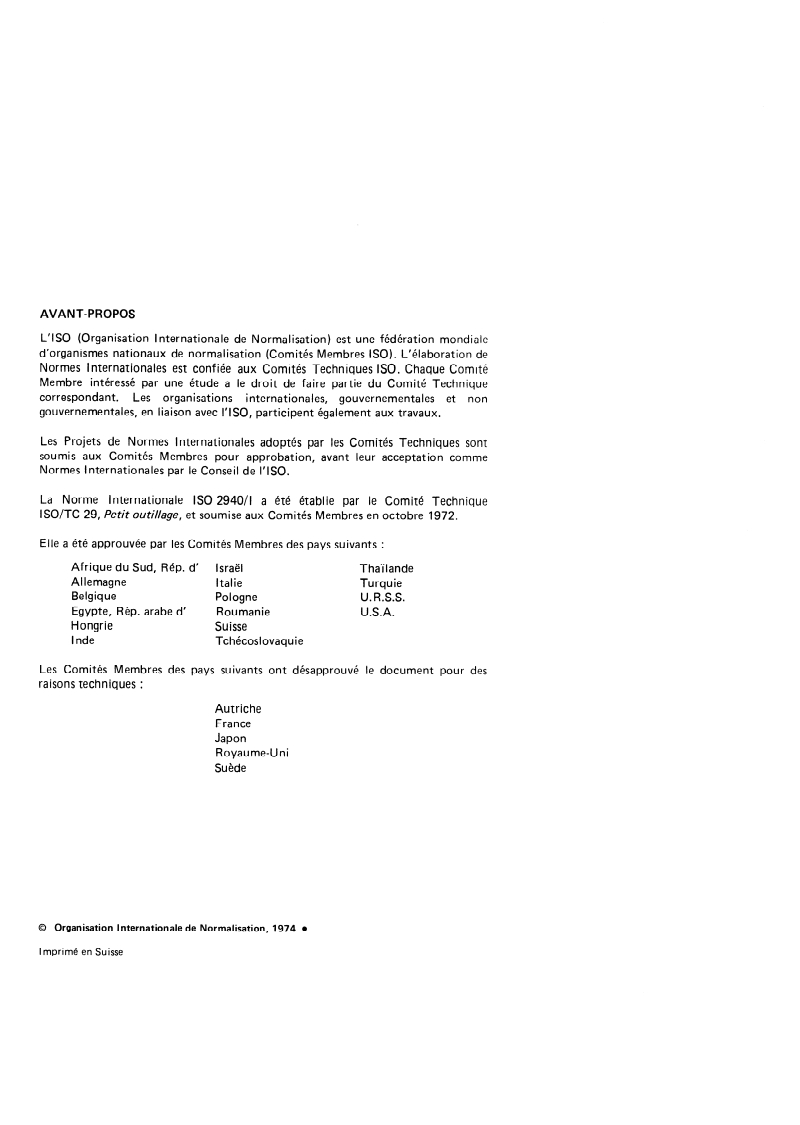 AVANT-PROPOS

L'ISO (Organisation Internationale de Normalisation) est une fédération mondiale d'organismes nationaux de normalisation (Comités Membres ISO). L'élaboration de Normes Internationales est confiée aux Comités Techniques ISO. Chaque Comité Membre intéressé par une étude a le droit de faire partie du Comité Technique correspondant. Les organisations internationales, gouvernementales et non gouvernementales, en liaison avec l'ISO, participent également aux travaux.

Les Projets de Normes Internationales adoptés par les Comités Techniques sont soumis aux Comités Membres pour approbation, avant leur acceptation comme Normes Internationales par le Conseil de l'ISO.

La Norme Internationale ISO 2940/I a été établie par le Comité Technique ISO/TC 29, Petit outillage, et soumise aux Comités Membres en octobre 1972.

Elle a été approuvée par les Comités Membres des pays suivants :

Afrique du Sud, Rép. d'
Allemagne
Belgique
Egypte, Rép. arabe d'
Hongrie
Inde

Israël
Italie
Pologne
Roumanie
Suisse
Tchécoslovaquie

Thaïlande
Turquie
U.R.S.S.
U.S.A.

Les Comités Membres des pays suivants ont désapprouvé le document pour des raisons techniques :

Autriche
France
Japon
Royaume-Uni
Suède

© Organisation Internationale de Normalisation, 1974 •

Imprimé en Suisse